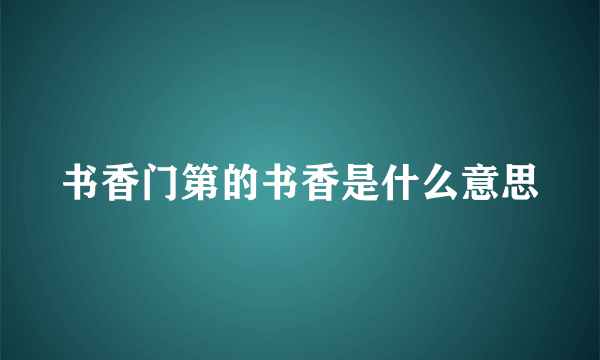 书香门第的书香是什么意思